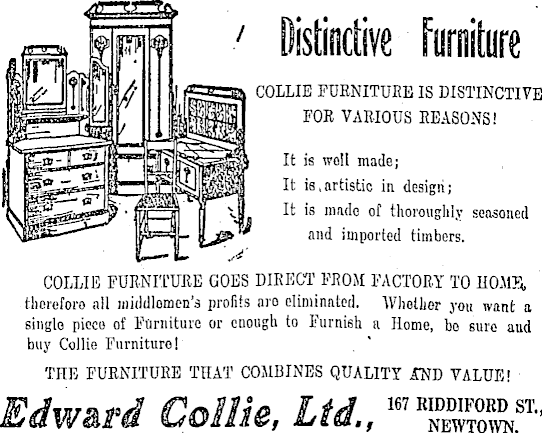 Distinctive Furniture

COLLIE FURNITURE IS DISTINCTIVE FOR VARIOUS REASONS!

It is well made;
It is artistic in design;
It is made of thoroughly seasoned and imported timbers.

COLLIE FURNITURE GOES DIRECT FROM FACTORY TO HOME, therefore all middlemen's profits are eliminated. Whether you want a single piece of Furniture or enough to Furnish a Home, be sure and buy Collie Furniture!

THE FURNITURE THAT COMBINES QUALITY AND VALUE!

Edward Collie, Ltd., 167 RIDDIFORD ST., NEWTOWN.